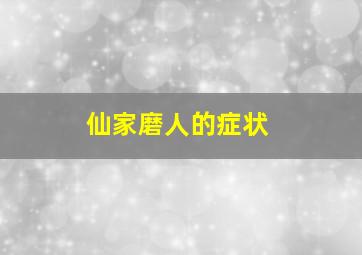 仙家磨人的症状